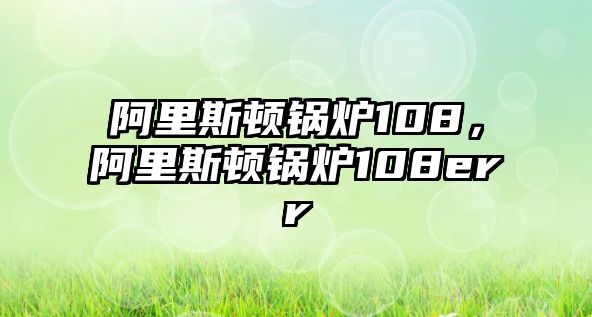 阿里斯顿锅炉108，阿里斯顿锅炉108err